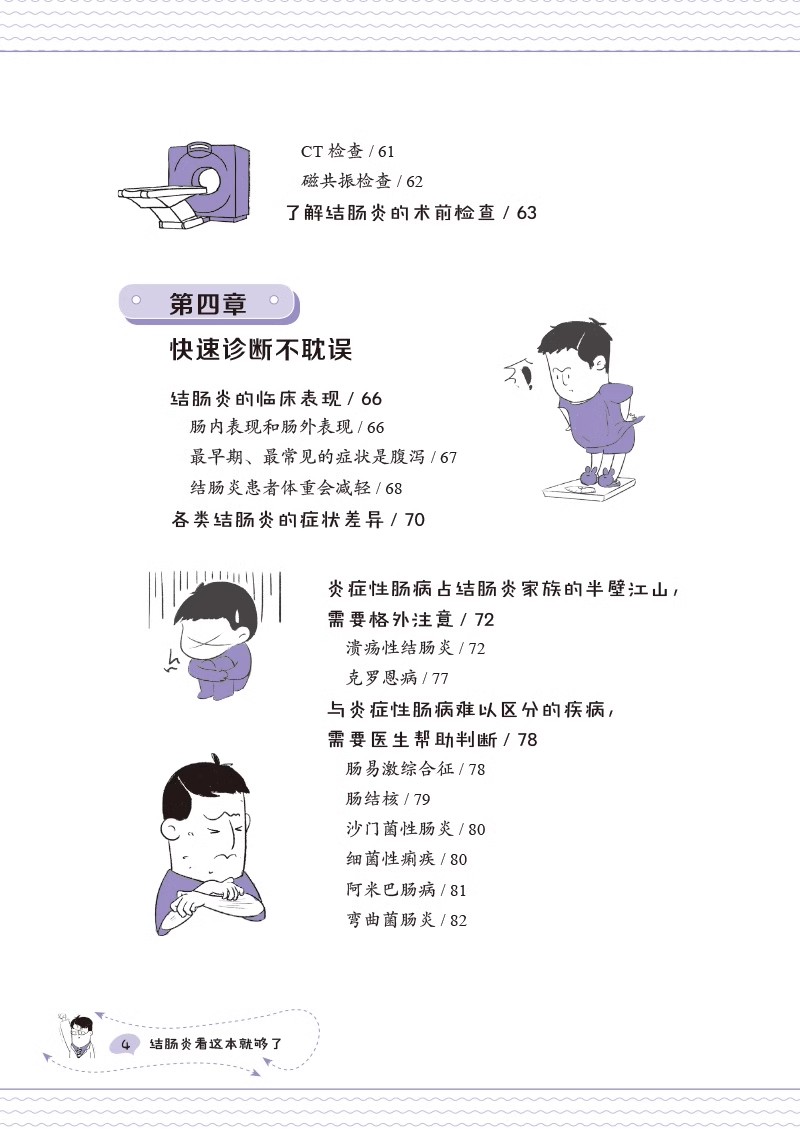 CT 检查 / 61
磁共振检查 / 62
了解结肠炎的术前检查 / 63

第四章
快速诊断不耽误

结肠炎的临床表现 / 66
肠内表现和肠外表现 / 66
最早期、最常见的症状是腹泻 / 67
结肠炎患者体重会减轻 / 68
各类结肠炎的症状差异 / 70

炎症性肠病占结肠炎家族的半壁江山，需要格外注意 / 72
溃疡性结肠炎 / 72
克罗恩病 / 77
与炎症性肠病难以区分的疾病，需要医生帮助判断 / 78
肠易激综合征 / 78
肠结核 / 79
沙门菌性肠炎 / 80
细菌性痢疾 / 80
阿米巴肠病 / 81
弯曲菌肠炎 / 82

4 结肠炎看这本就够了